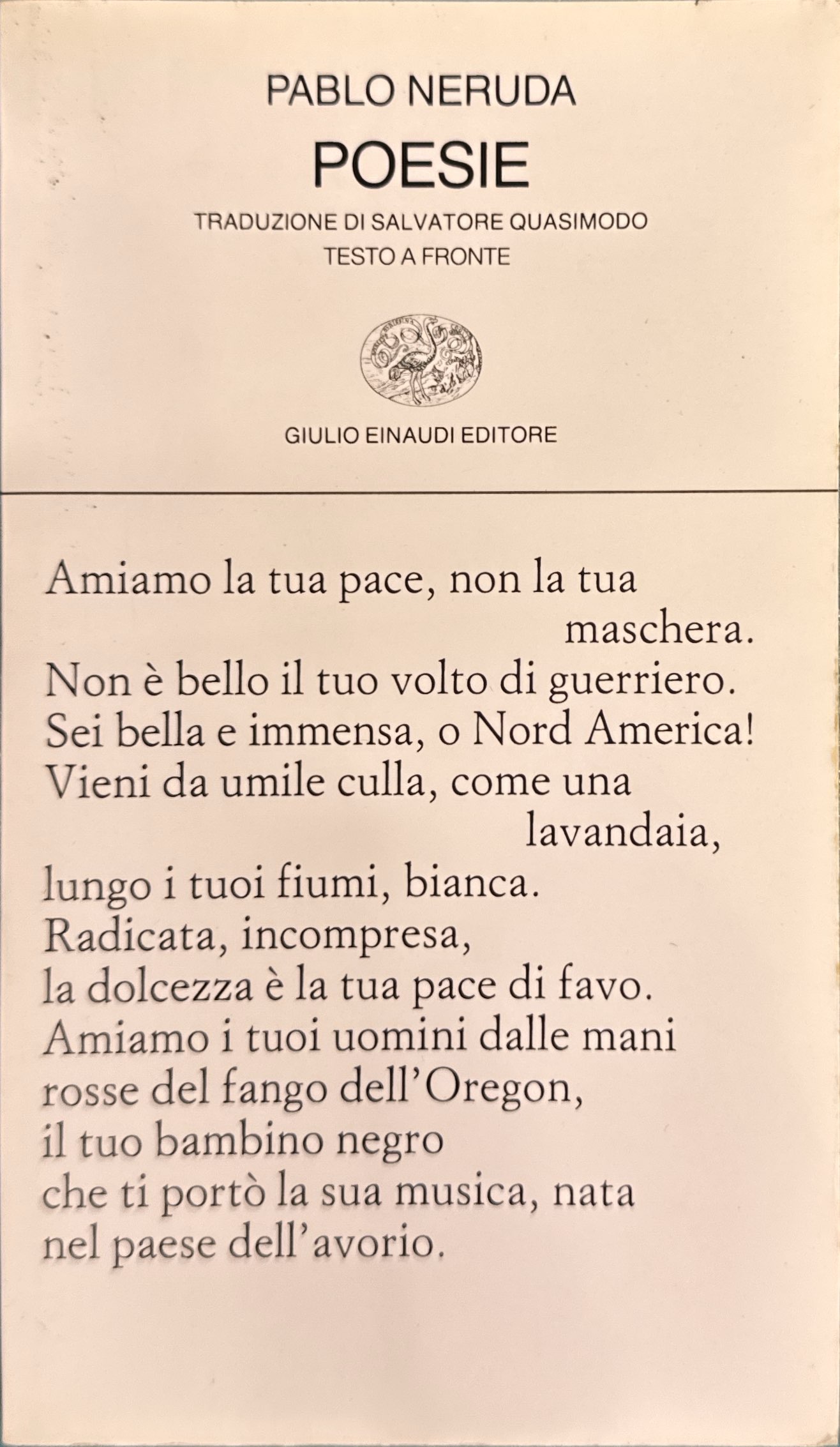 PABLO NERUDA
POESIE
TRADUZIONE DI SALVATORE QUASIMODO
TESTO A FRONTE

GIULIO EINAUDI EDITORE

Amiamo la tua pace, non la tua maschera.
Non è bello il tuo volto di guerriero.
Sei bella e immensa, o Nord America!
Vieni da umile culla, come una lavandaia,
lungo i tuoi fiumi, bianca.
Radicata, incompresa,
la dolcezza è la tua pace di favo.
Amiamo i tuoi uomini dalle mani
rosse del fango dell'Oregon,
il tuo bambino negro
che ti portò la sua musica, nata
nel paese dell'avorio.